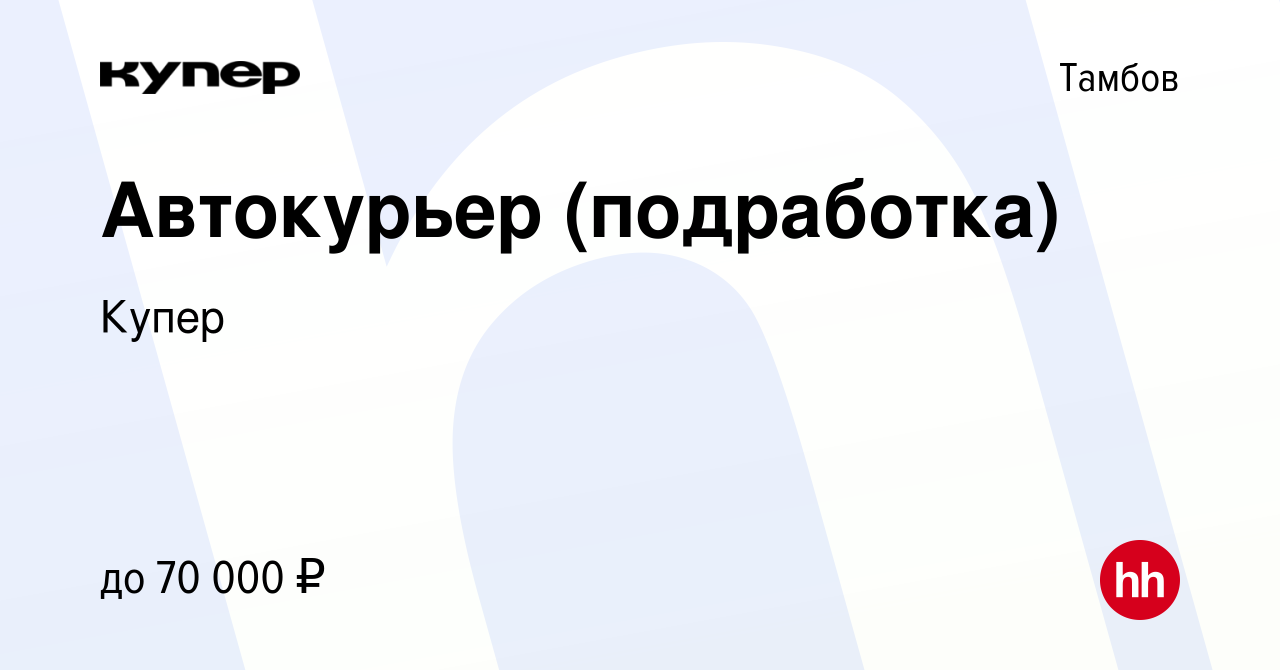 купер

Тамбов

Автокурьер (подработка)

Купер

до 70 000 ₽

hh